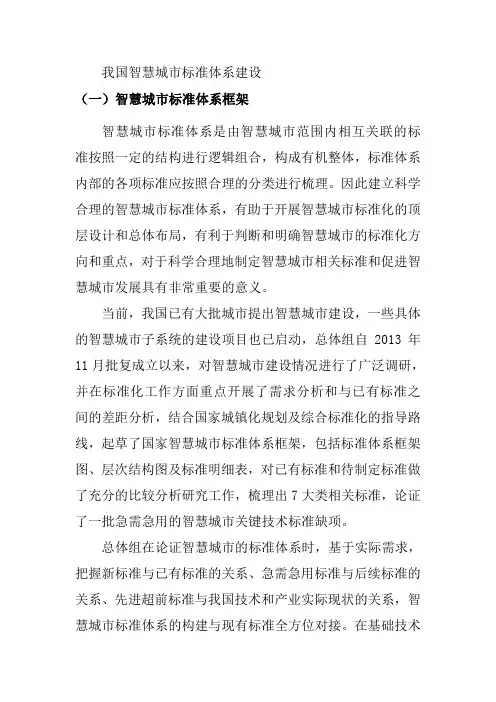 我国智慧城市标准体系建设

（一）智慧城市标准体系框架

智慧城市标准体系是由智慧城市范围内相互关联的标准按照一定的结构进行逻辑组合，构成有机整体，标准体系内部的各项标准应按照合理的分类进行梳理。因此建立科学合理的智慧城市标准体系，有助于开展智慧城市标准化的顶层设计和总体布局，有利于判断和明确智慧城市的标准化方向和重点，对于科学合理地制定智慧城市相关标准和促进智慧城市发展具有非常重要的意义。

当前，我国已有大批城市提出智慧城市建设，一些具体的智慧城市子系统的建设项目也已启动，总体组自 2013 年 11 月批复成立以来，对智慧城市建设情况进行了广泛调研，并在标准化工作方面重点开展了需求分析和与已有标准之间的差距分析，结合国家城镇化规划及综合标准化的指导路线，起草了国家智慧城市标准体系框架，包括标准体系框架图、层次结构图及标准明细表，对已有标准和待制定标准做了充分的比较分析研究工作，梳理出 7 大类相关标准，论证了一批急需急用的智慧城市关键技术标准缺项。

总体组在论证智慧城市的标准体系时，基于实际需求，把握新标准与已有标准的关系、急需急用标准与后续标准的关系、先进超前标准与我国技术和产业实际现状的关系，智慧城市标准体系的构建与现有标准全方位对接。在基础技术